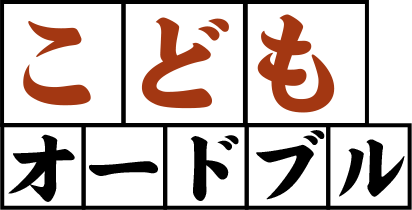 こども
オードブル